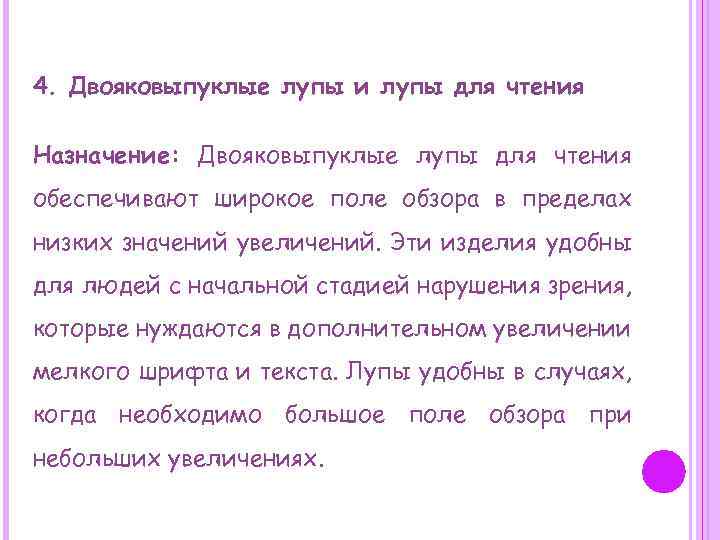 4. Двояковыпуклые лупы и лупы для чтения

Назначение: Двояковыпуклые лупы для чтения обеспечивают широкое поле обзора в пределах низких значений увеличений. Эти изделия удобны для людей с начальной стадией нарушения зрения, которые нуждаются в дополнительном увеличении мелкого шрифта и текста. Лупы удобны в случаях, когда необходимо большое поле обзора при небольших увеличениях.